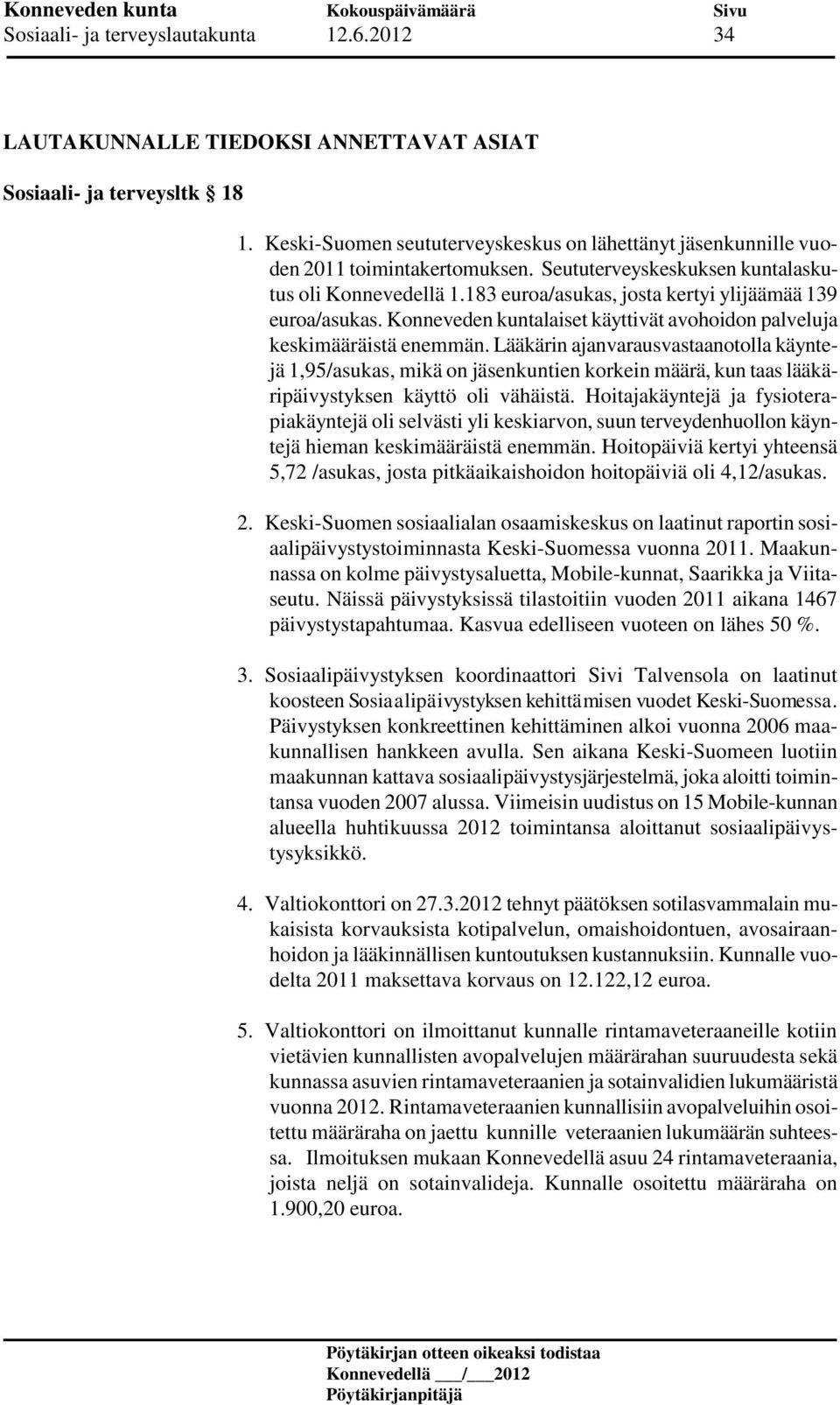 Konneveden kunta Kokouspäivämäärä Sivu
Sosiaali- ja terveyslautakunta 12.6.2012 34

LAUTAKUNNALLE TIEDOKSI ANNETTAVAT ASIAT

Sosiaali- ja terveysltk § 18

1. Keski-Suomen seututerveyskeskus on lähettänyt jäsenkunnille vuoden 2011 toimintakertomuksen. Seututerveyskeskuksen kuntalaskutus oli Konnevedellä 1.183 euroa/asukas, josta kertyi ylijäämää 139 euroa/asukas. Konneveden kuntalaiset käyttivät avohoidon palveluja keskimääräistä enemmän. Lääkärin ajanvarausvastaanotolla käyntejä 1,95/asukas, mikä on jäsenkuntien korkein määrä, kun taas lääkäripäivystyksen käyttö oli vähäistä. Hoitajakäyntejä ja fysioterapiakäyntejä oli selvästi yli keskiarvon, suun terveydenhuollon käyntejä hieman keskimääräistä enemmän. Hoitopäiviä kertyi yhteensä 5,72 /asukas, josta pitkäaikaishoidon hoitopäiviä oli 4,12/asukas.

2. Keski-Suomen sosiaalialan osaamiskeskus on laatinut raportin sosiaalipäivystystoiminnasta Keski-Suomessa vuonna 2011. Maakunnassa on kolme päivystysaluetta, Mobile-kunnat, Saarikka ja Viitaseutu. Näissä päivystyksissä tilastoitiin vuoden 2011 aikana 1467 päivystystapahtumaa. Kasvua edelliseen vuoteen on lähes 50 %.

3. Sosiaalipäivystyksen koordinaattori Sivi Talvensola on laatinut koosteen Sosiaalipäivystyksen kehittämisen vuodet Keski-Suomessa. Päivystyksen konkreettinen kehittäminen alkoi vuonna 2006 maakunnallisen hankkeen avulla. Sen aikana Keski-Suomeen luotiin maakunnan kattava sosiaalipäivystysjärjestelmä, joka aloitti toimintansa vuoden 2007 alussa. Viimeisin uudistus on 15 Mobile-kunnan alueella huhtikuussa 2012 toimintansa aloittanut sosiaalipäivystysyksikkö.

4. Valtiokonttori on 27.3.2012 tehnyt päätöksen sotilasvammalain mukaisista korvauksista kotipalvelun, omaishoidontuen, avosairaanhoidon ja lääkinnällisen kuntoutuksen kustannuksiin. Kunnalle vuodelta 2011 maksettava korvaus on 12.122,12 euroa.

5. Valtiokonttori on ilmoittanut kunnalle rintamaveteraaneille kotiin vietävien kunnallisten avopalvelujen määrärahan suuruudesta sekä kunnassa asuvien rintamaveteraanien ja sotainvalidien lukumääristä vuonna 2012. Rintamaveteraanien kunnallisiin avopalveluihin osoitettu määräraha on jaettu kunnille veteraanien lukumäärän suhteessa. Ilmoituksen mukaan Konnevedellä asuu 24 rintamaveteraania, joista neljä on sotainvalideja. Kunnalle osoitettu määräraha on 1.900,20 euroa.

Pöytäkirjan otteen oikeaksi todistaa
Konnevedellä ___/___2012
Pöytäkirjanpitäjä